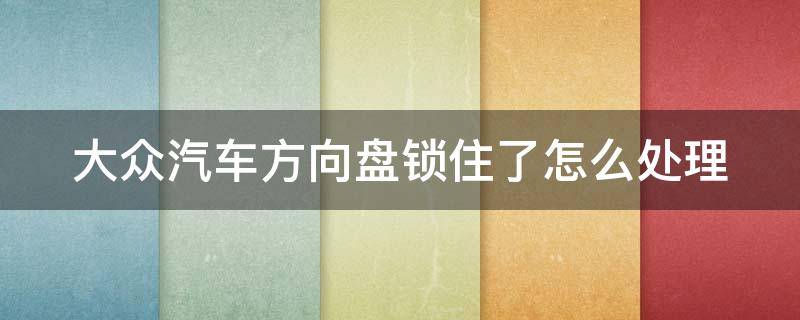 大众汽车方向盘锁住了怎么处理